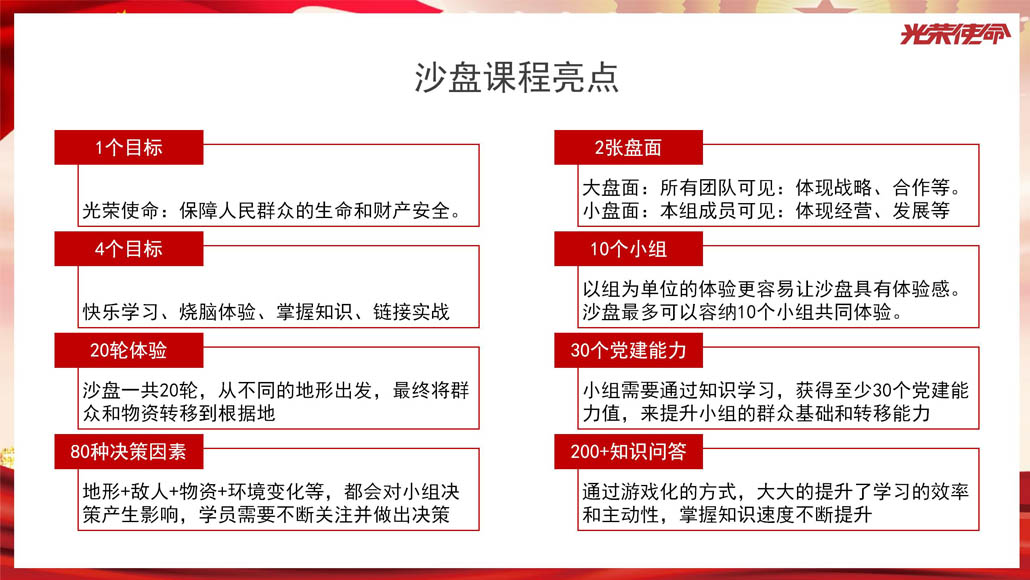 光荣使命

沙盘课程亮点

1个目标

光荣使命：保障人民群众的生命和财产安全。

4个目标

快乐学习、烧脑体验、掌握知识、链接实战

20轮体验

沙盘一共20轮，从不同的地形出发，最终将群众和物资转移到根据地

80种决策因素

地形+敌人+物资+环境变化等，都会对小组决策产生影响，学员需要不断关注并做出决策

2张盘面

大盘面：所有团队可见：体现战略、合作等。
小盘面：本组成员可见：体现经营、发展等

10个小组

以组为单位的体验更容易让沙盘具有体验感。沙盘最多可以容纳10个小组共同体验。

30个党建能力

小组需要通过知识学习，获得至少30个党建能力值，来提升小组的群众基础和转移能力

200+知识问答

通过游戏化的方式，大大的提升了学习的效率和主动性，掌握知识速度不断提升